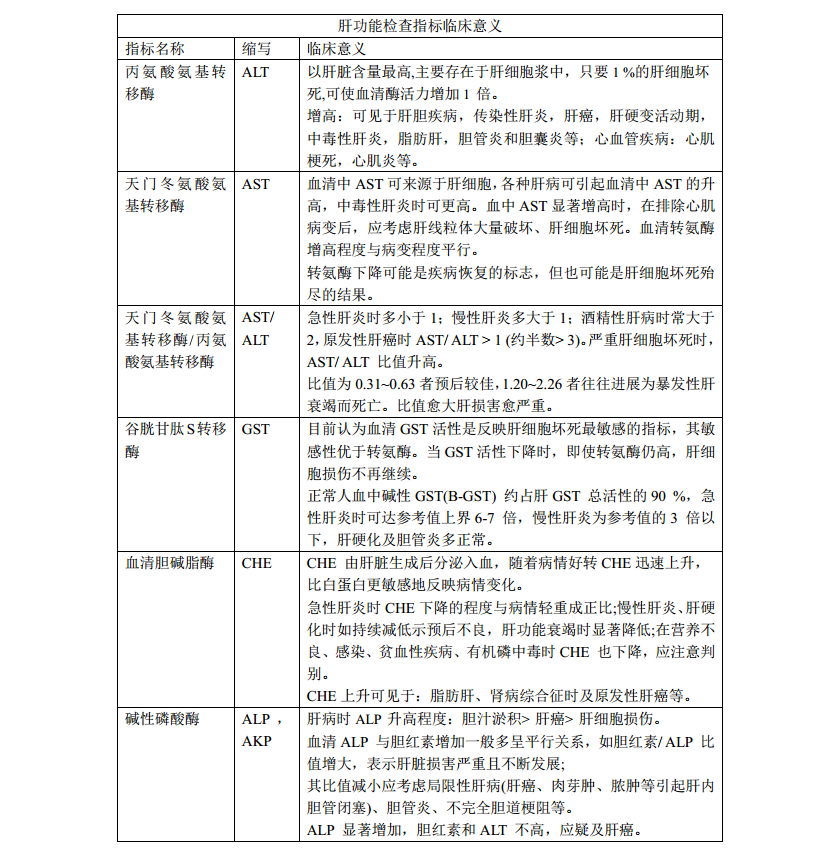 肝功能检查指标临床意义

| 指标名称 | 缩写 | 临床意义 |
|---|---|---|
| 丙氨酸氨基转移酶 | ALT | 以肝脏含量最高,主要存在于肝细胞浆中，只要 1 %的肝细胞坏死,可使血清酶活力增加 1 倍。<br>增高：可见于肝胆疾病，传染性肝炎，肝癌，肝硬变活动期，中毒性肝炎，脂肪肝，胆管炎和胆囊炎等；心血管疾病：心肌梗死，心肌炎等。 |
| 天门冬氨酸氨基转移酶 | AST | 血清中 AST 可来源于肝细胞，各种肝病可引起血清中 AST 的升高，中毒性肝炎时可更高。血中 AST 显著增高时，在排除心肌病变后，应考虑肝线粒体大量破坏、肝细胞坏死。血清转氨酶增高程度与病变程度平行。<br>转氨酶下降可能是疾病恢复的标志，但也可能是肝细胞坏死殆尽的结果。 |
| 天门冬氨酸氨基转移酶/丙氨酸氨基转移酶 | AST/ ALT | 急性肝炎时多小于 1；慢性肝炎多大于 1；酒精性肝病时常大于 2，原发性肝癌时 AST/ ALT > 1 (约半数> 3)。严重肝细胞坏死时，AST/ ALT 比值升高。<br>比值为 0.31~0.63 者预后较佳，1.20~2.26 者往往进展为暴发性肝衰竭而死亡。比值愈大肝损害愈严重。 |
| 谷胱甘肽 S 转移酶 | GST | 目前认为血清 GST 活性是反映肝细胞坏死最敏感的指标，其敏感性优于转氨酶。当 GST 活性下降时，即使转氨酶仍高，肝细胞损伤不再继续。<br>正常人血中碱性 GST(B-GST) 约占肝 GST 总活性的 90 %，急性肝炎时可达参考值上界 6-7 倍，慢性肝炎为参考值的 3 倍以下，肝硬化及胆管炎多正常。 |
| 血清胆碱脂酶 | CHE | CHE 由肝脏生成后分泌入血，随着病情好转 CHE 迅速上升，比白蛋白更敏感地反映病情变化。<br>急性肝炎时 CHE 下降的程度与病情轻重成正比;慢性肝炎、肝硬化时如持续减低示预后不良，肝功能衰竭时显著降低;在营养不良、感染、贫血性疾病、有机磷中毒时 CHE 也下降，应注意判别。<br>CHE 上升可见于：脂肪肝、肾病综合征时及原发性肝癌等。 |
| 碱性磷酸酶 | ALP，AKP | 肝病时 ALP 升高程度：胆汁淤积> 肝癌> 肝细胞损伤。<br>血清 ALP 与胆红素增加一般多呈平行关系，如胆红素/ ALP 比值增大，表示肝脏损害严重且不断发展;<br>其比值减小应考虑局限性肝病(肝癌、肉芽肿、脓肿等引起肝内胆管闭塞)、胆管炎、不完全胆道梗阻等。<br>ALP 显著增加，胆红素和 ALT 不高，应疑及肝癌。 |